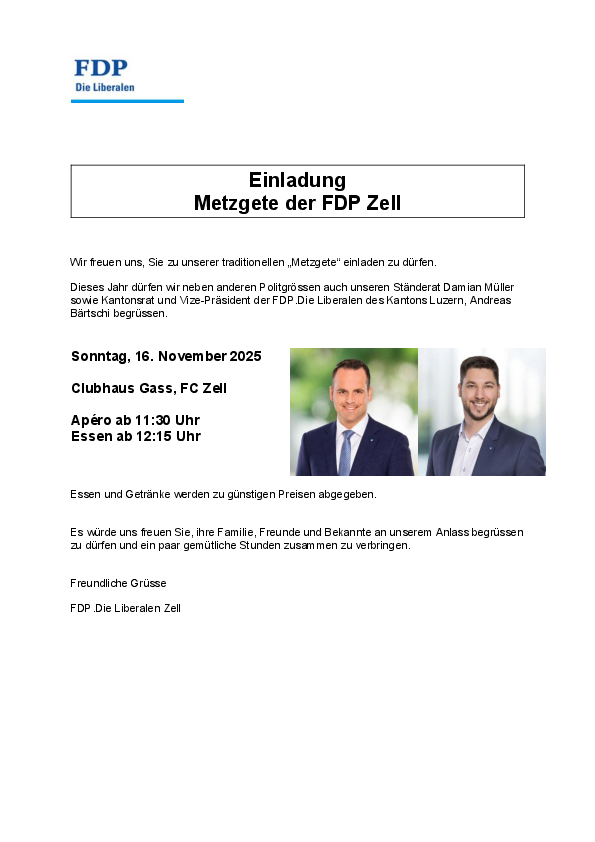 FDP
Die Liberalen

Einladung
Metzgete der FDP Zell

Wir freuen uns, Sie zu unserer traditionellen „Metzgete“ einladen zu dürfen.

Dieses Jahr dürfen wir neben anderen Politgrössen auch unseren Ständerat Damian Müller sowie Kantonsrat und Vize-Präsident der FDP.Die Liberalen des Kantons Luzern, Andreas Bärtschi begrüssen.

Sonntag, 16. November 2025

Clubhaus Gass, FC Zell

Apéro ab 11:30 Uhr
Essen ab 12:15 Uhr

Essen und Getränke werden zu günstigen Preisen abgegeben.

Es würde uns freuen Sie, ihre Familie, Freunde und Bekannte an unserem Anlass begrüssen zu dürfen und ein paar gemütliche Stunden zusammen zu verbringen.

Freundliche Grüsse

FDP.Die Liberalen Zell